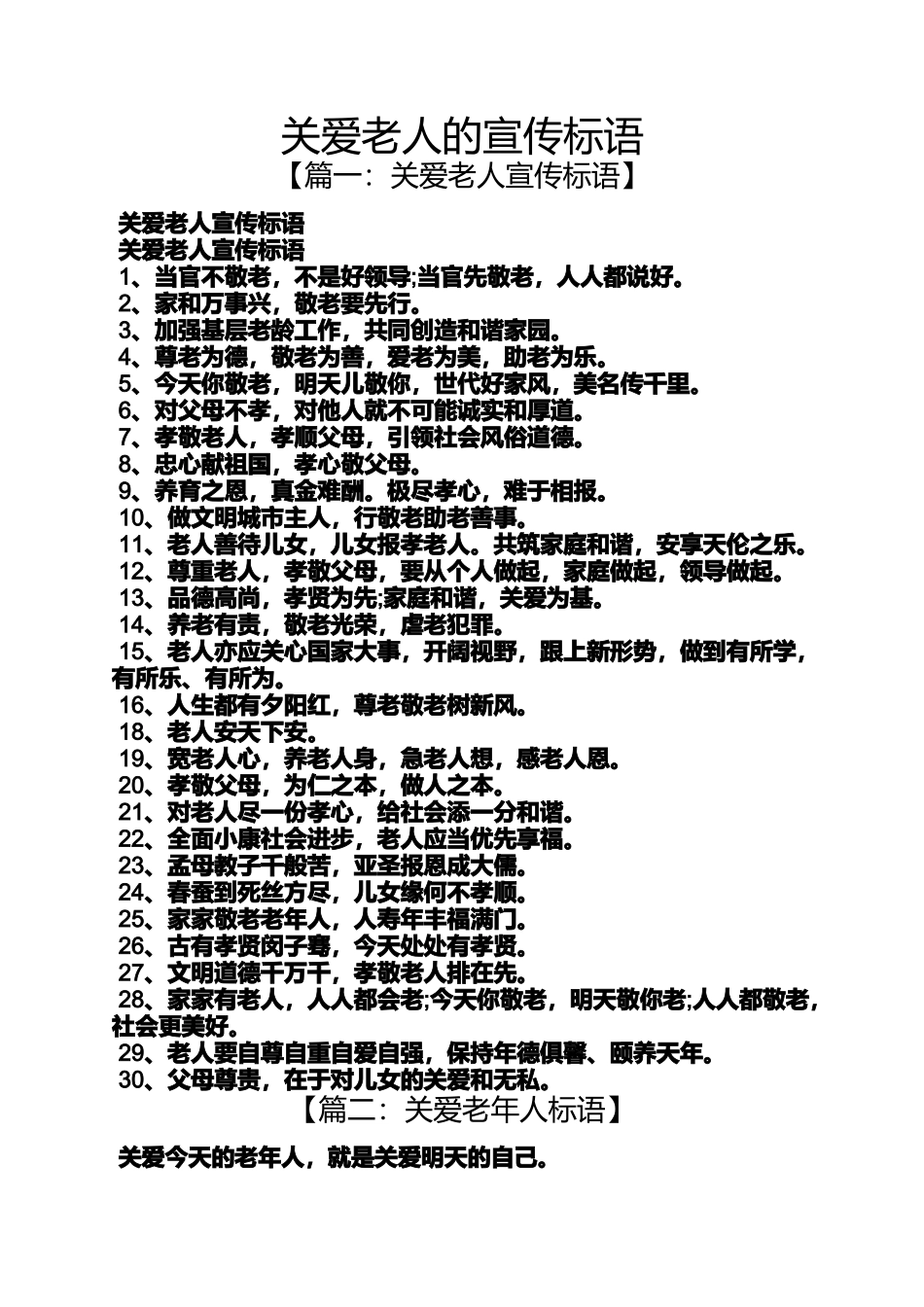 关爱老人的宣传标语

【篇一：关爱老人宣传标语】

关爱老人宣传标语

关爱老人宣传标语

1、当官不敬老，不是好领导;当官先敬老，人人都说好。

2、家和万事兴，敬老要先行。

3、加强基层老龄工作，共同创造和谐家园。

4、尊老为德，敬老为善，爱老为美，助老为乐。

5、今天你敬老，明天儿敬你，世代好家风，美名传千里。

6、对父母不孝，对他人就不可能诚实和厚道。

7、孝敬老人，孝顺父母，引领社会风俗道德。

8、忠心献祖国，孝心敬父母。

9、养育之恩，真金难酬。极尽孝心，难于相报。

10、做文明城市主人，行敬老助老善事。

11、老人善待儿女，儿女报孝老人。共筑家庭和谐，安享天伦之乐。

12、尊重老人，孝敬父母，要从个人做起，家庭做起，领导做起。

13、品德高尚，孝贤为先;家庭和谐，关爱为基。

14、养老有责，敬老光荣，虐老犯罪。

15、老人亦应关心国家大事，开阔视野，跟上新形势，做到有所学，有所乐、有所为。

16、人生都有夕阳红，尊老敬老树新风。

18、老人安天下安。

19、宽老人心，养老人身，急老人想，感老人恩。

20、孝敬父母，为仁之本，做人之本。

21、对老人尽一份孝心，给社会添一分和谐。

22、全面小康社会进步，老人应当优先享福。

23、孟母教子千般苦，亚圣报恩成大儒。

24、春蚕到死丝方尽，儿女缘何不孝顺。

25、家家敬老老年人，人寿年丰福满门。

26、古有孝贤闵子骞，今天处处有孝贤。

27、文明道德千万千，孝敬老人排在先。

28、家家有老人，人人都会老;今天你敬老，明天敬你老;人人都敬老，社会更美好。

29、老人要自尊自重自爱自强，保持年德俱馨、颐养天年。

30、父母尊贵，在于对儿女的关爱和无私。

【篇二：关爱老年人标语】

关爱今天的老年人，就是关爱明天的自己。